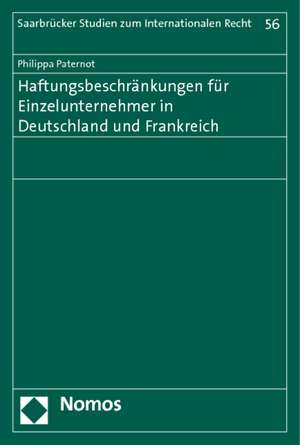 Saarbrücker Studien zum Internationalen Recht 56

Philippa Paternot

Haftungsbeschränkungen für Einzelunternehmer in Deutschland und Frankreich

Nomos